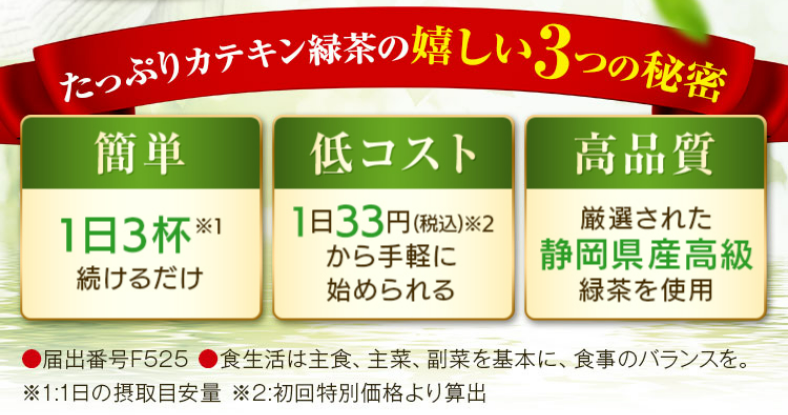 たっぷりカテキン緑茶の嬉しい3つの秘密

簡単

1日3杯※1
続けるだけ

低コスト

1日33円(税込)※2
から手軽に
始められる

高品質

厳選された
静岡県産高級
緑茶を使用

●届出番号F525 ●食生活は主食、主菜、副菜を基本に、食事のバランスを。
※1:1日の摂取目安量 ※2:初回特別価格より算出